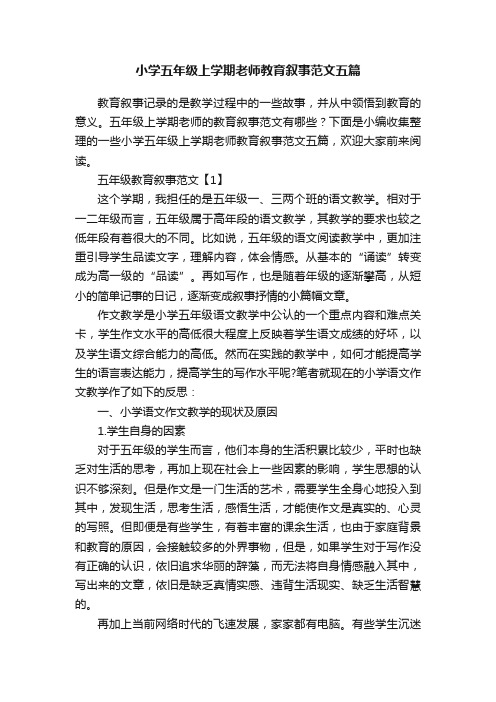 小学五年级上学期老师教育叙事范文五篇

教育叙事记录的是教学过程中的一些故事，并从中领悟到教育的意义。五年级上学期老师的教育叙事范文有哪些？下面是小编收集整理的一些小学五年级上学期老师教育叙事范文五篇，欢迎大家前来阅读。

五年级教育叙事范文【1】

这个学期，我担任的是五年级一、三两个班的语文教学。相对于一二年级而言，五年级属于高年段的语文教学，其教学的要求也较之低年段有着很大的不同。比如说，五年级的语文阅读教学中，更加注重引导学生品读文字，理解内容，体会情感。从基本的“诵读”转变成为高一级的“品读”。再如写作，也是随着年级的逐渐攀高，从短小的简单记事的日记，逐渐变成叙事抒情的小篇幅文章。

作文教学是小学五年级语文教学中公认的一个重点内容和难点关卡，学生作文水平的高低很大程度上反映着学生语文成绩的好坏，以及学生语文综合能力的高低。然而在实践的教学中，如何才能提高学生的语言表达能力，提高学生的写作水平呢?笔者就现在的小学语文作文教学作了如下的反思：

一、小学语文作文教学的现状及原因

1.学生自身的因素

对于五年级的学生而言，他们本身的生活积累比较少，平时也缺乏对生活的思考，再加上现在社会上一些因素的影响，学生思想的认识不够深刻。但是作文是一门生活的艺术，需要学生全身心地投入到其中，发现生活，思考生活，感悟生活，才能使作文是真实的、心灵的写照。但即便是有些学生，有着丰富的课余生活，也由于家庭背景和教育的原因，会接触较多的外界事物，但是，如果学生对于写作没有正确的认识，依旧追求华丽的辞藻，而无法将自身情感融入其中，写出来的文章，依旧是缺乏真情实感、违背生活现实、缺乏生活智慧的。

再加上当前网络时代的飞速发展，家家都有电脑。有些学生沉迷